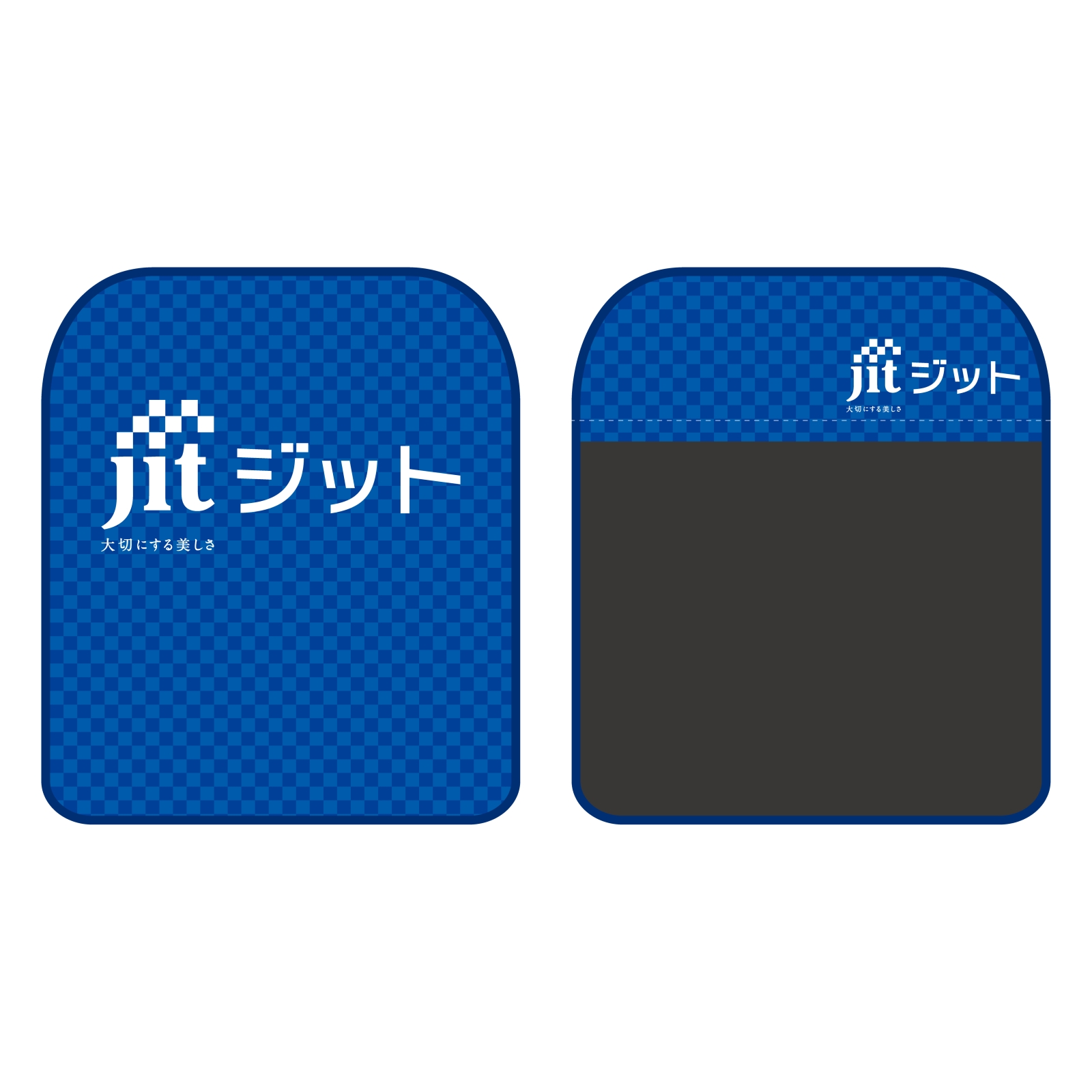 jit ジット
大切にする美しさ

jit ジット
大切にする美しさ